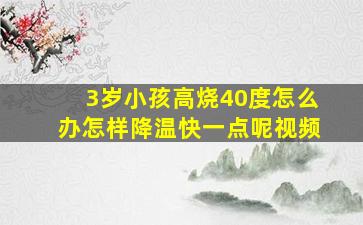 3岁小孩高烧40度怎么办怎样降温快一点呢视频